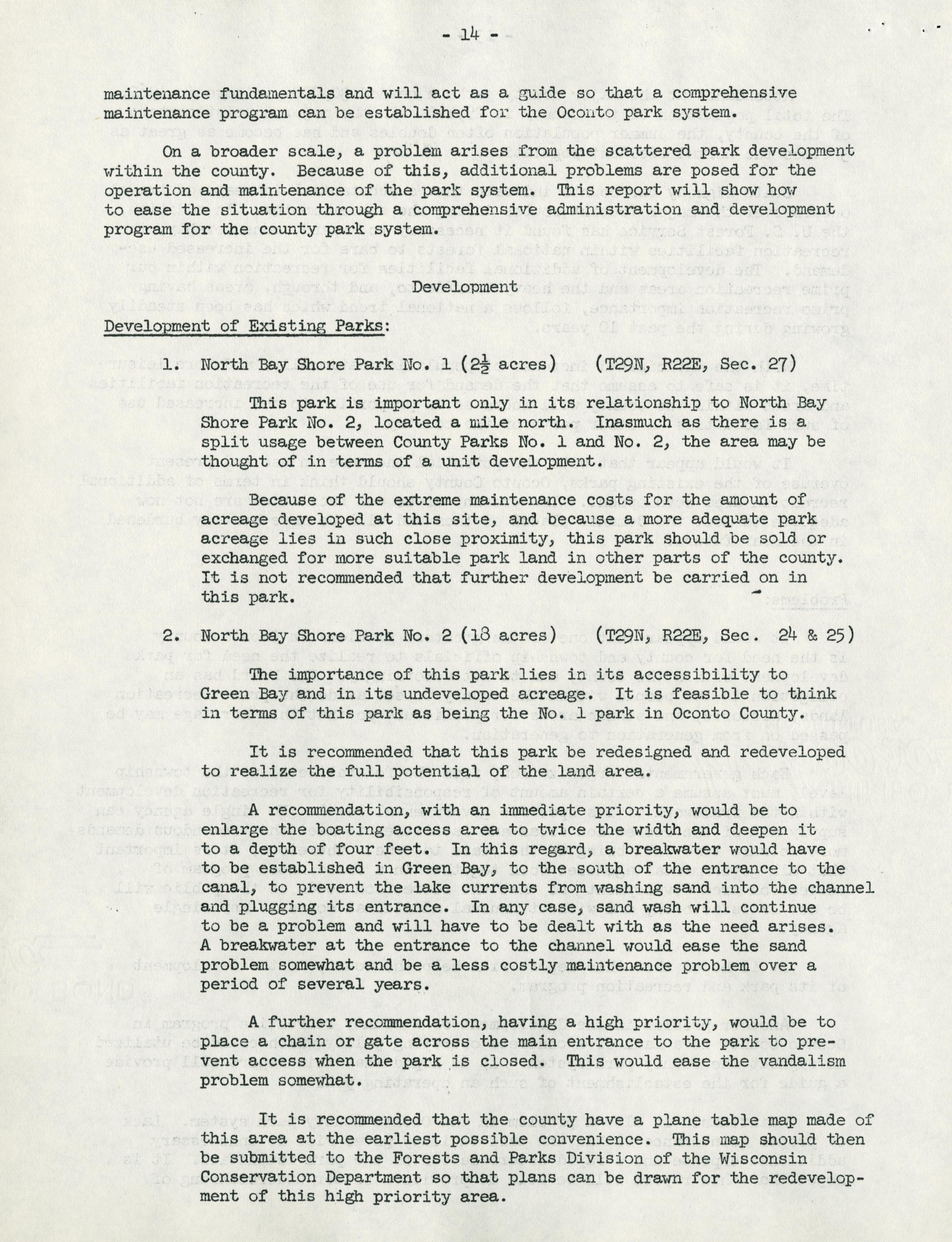 - 14 -

maintenance fundamentals and will act as a guide so that a comprehensive maintenance program can be established for the Oconto park system.

On a broader scale, a problem arises from the scattered park development within the county. Because of this, additional problems are posed for the operation and maintenance of the park system. This report will show how to ease the situation through a comprehensive administration and development program for the county park system.

Development

Development of Existing Parks:

1. North Bay Shore Park No. 1 ($2\frac{1}{2}$ acres) (T29N, R22E, Sec. 27)

This park is important only in its relationship to North Bay Shore Park No. 2, located a mile north. Inasmuch as there is a split usage between County Parks No. 1 and No. 2, the area may be thought of in terms of a unit development.

Because of the extreme maintenance costs for the amount of acreage developed at this site, and because a more adequate park acreage lies in such close proximity, this park should be sold or exchanged for more suitable park land in other parts of the county. It is not recommended that further development be carried on in this park.

2. North Bay Shore Park No. 2 (18 acres) (T29N, R22E, Sec. 24 & 25)

The importance of this park lies in its accessibility to Green Bay and in its undeveloped acreage. It is feasible to think in terms of this park as being the No. 1 park in Oconto County.

It is recommended that this park be redesigned and redeveloped to realize the full potential of the land area.

A recommendation, with an immediate priority, would be to enlarge the boating access area to twice the width and deepen it to a depth of four feet. In this regard, a breakwater would have to be established in Green Bay, to the south of the entrance to the canal, to prevent the lake currents from washing sand into the channel and plugging its entrance. In any case, sand wash will continue to be a problem and will have to be dealt with as the need arises. A breakwater at the entrance to the channel would ease the sand problem somewhat and be a less costly maintenance problem over a period of several years.

A further recommendation, having a high priority, would be to place a chain or gate across the main entrance to the park to prevent access when the park is closed. This would ease the vandalism problem somewhat.

It is recommended that the county have a plane table map made of this area at the earliest possible convenience. This map should then be submitted to the Forests and Parks Division of the Wisconsin Conservation Department so that plans can be drawn for the redevelopment of this high priority area.